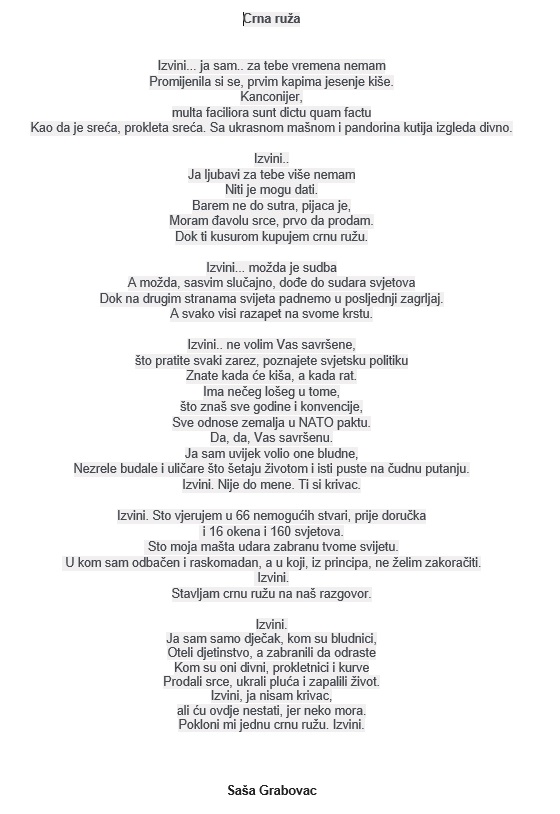 Crna ruža

Izvini... ja sam.. za tebe vremena nemam
Promijenila si se, prvim kapima jesenje kiše.
Kanconijer,
multa faciliora sunt dictu quam factu
Kao da je sreća, prokleta sreća. Sa ukrasnom mašnom i pandorina kutija izgleda divno.

Izvini..
Ja ljubavi za tebe više nemam
Niti je mogu dati.
Barem ne do sutra, pijaca je,
Moram đavolu srce, prvo da prodam.
Dok ti kusurom kupujem crnu ružu.

Izvini... možda je sudba
A možda, sasvim slučajno, dođe do sudara svjetova
Dok na drugim stranama svijeta padnemo u posljednji zagrljaj.
A svako visi razapet na svome krstu.

Izvini.. ne volim Vas savršene,
što pratite svaki zarez, poznajete svjetsku politiku
Znate kada će kiša, a kada rat.
Ima nečeg lošeg u tome,
što znaš sve godine i konvencije,
Sve odnose zemalja u NATO paktu.
Da, da, Vas savršenu.
Ja sam uvijek volio one bludne,
Nezrele budale i uličare što šetaju životom i isti puste na čudnu putanju.
Izvini. Nije do mene. Ti si krivac.

Izvini. Sto vjerujem u 66 nemogućih stvari, prije doručka
i 16 okena i 160 svjetova.
Sto moja mašta udara zabranu tvome svijetu.
U kom sam odbačen i raskomadan, a u koji, iz principa, ne želim zakoračiti.
Izvini.
Stavljam crnu ružu na naš razgovor.

Izvini.
Ja sam samo dječak, kom su bludnici,
Oteli djetinstvo, a zabranili da odraste
Kom su oni divni, prokletnici i kurve
Prodali srce, ukrali pluća i zapalili život.
Izvini, ja nisam krivac,
ali ću ovdje nestati, jer neko mora.
Pokloni mi jednu crnu ružu. Izvini.

Saša Grabovac